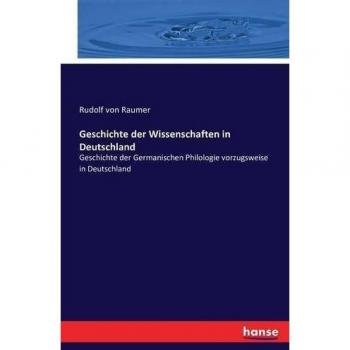 Rudolf von Raumer

Geschichte der Wissenschaften in Deutschland

Geschichte der Germanischen Philologie vorzugsweise in Deutschland

hanse